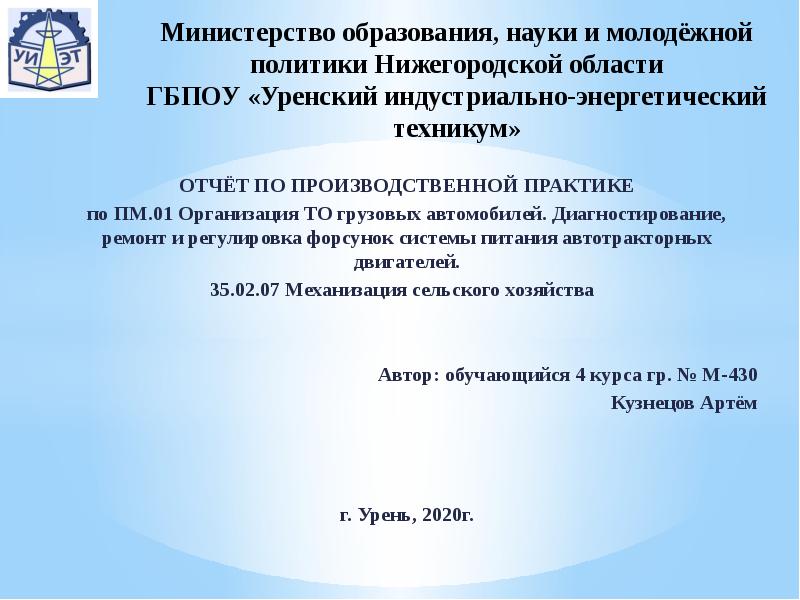 УИ ЭТ

Министерство образования, науки и молодёжной политики Нижегородской области
ГБПОУ «Уренский индустриально-энергетический техникум»

ОТЧЁТ ПО ПРОИЗВОДСТВЕННОЙ ПРАКТИКЕ
по ПМ.01 Организация ТО грузовых автомобилей. Диагностирование, ремонт и регулировка форсунок системы питания автотракторных двигателей.
35.02.07 Механизация сельского хозяйства

Автор: обучающийся 4 курса гр. № М-430
Кузнецов Артём

г. Урень, 2020г.